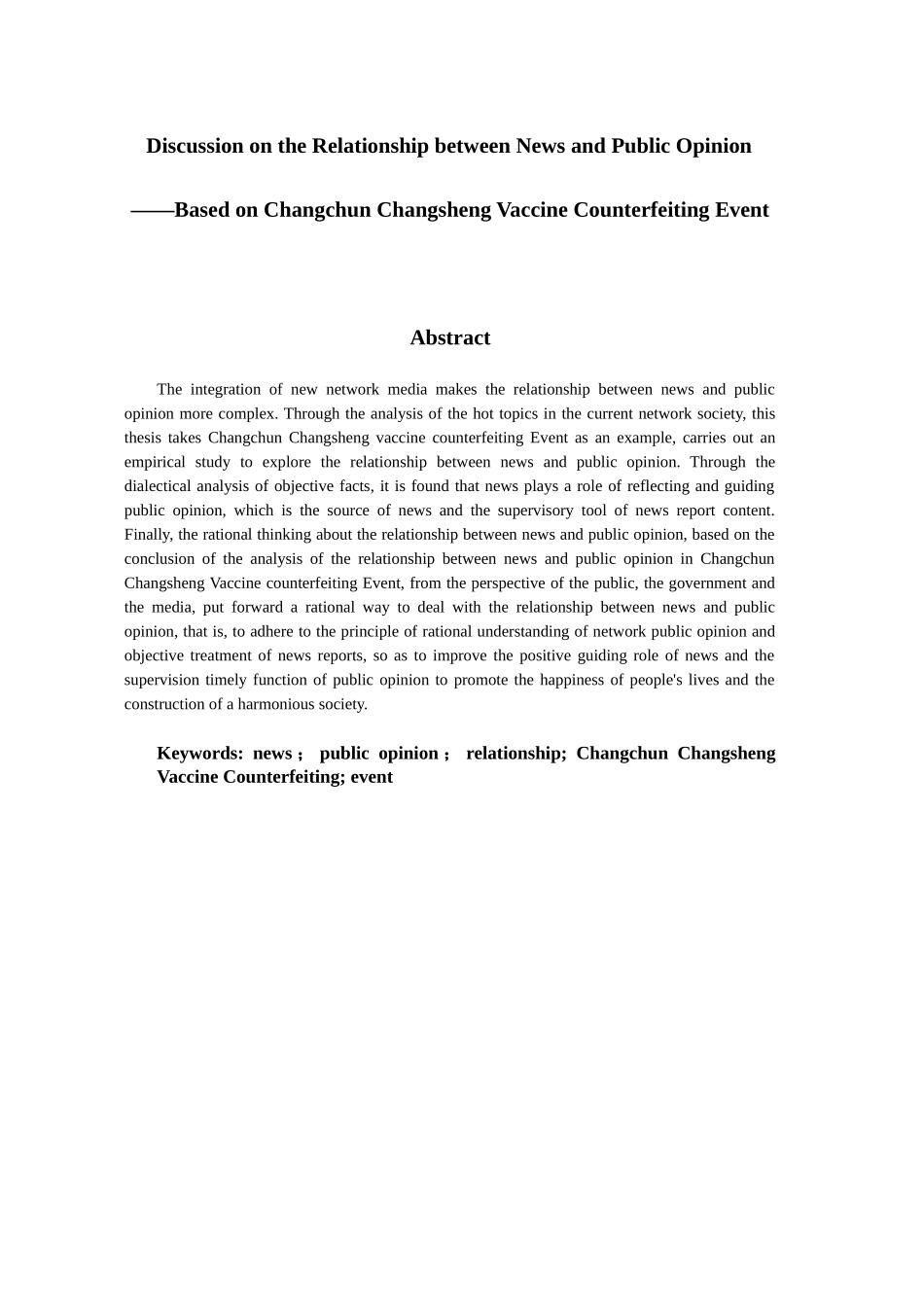 Discussion on the Relationship between News and Public Opinion

——Based on Changchun Changsheng Vaccine Counterfeiting Event

Abstract

The integration of new network media makes the relationship between news and public opinion more complex. Through the analysis of the hot topics in the current network society, this thesis takes Changchun Changsheng vaccine counterfeiting Event as an example, carries out an empirical study to explore the relationship between news and public opinion. Through the dialectical analysis of objective facts, it is found that news plays a role of reflecting and guiding public opinion, which is the source of news and the supervisory tool of news report content. Finally, the rational thinking about the relationship between news and public opinion, based on the conclusion of the analysis of the relationship between news and public opinion in Changchun Changsheng Vaccine counterfeiting Event, from the perspective of the public, the government and the media, put forward a rational way to deal with the relationship between news and public opinion, that is, to adhere to the principle of rational understanding of network public opinion and objective treatment of news reports, so as to improve the positive guiding role of news and the supervision timely function of public opinion to promote the happiness of people's lives and the construction of a harmonious society.

Keywords: news； public opinion； relationship; Changchun Changsheng Vaccine Counterfeiting; event